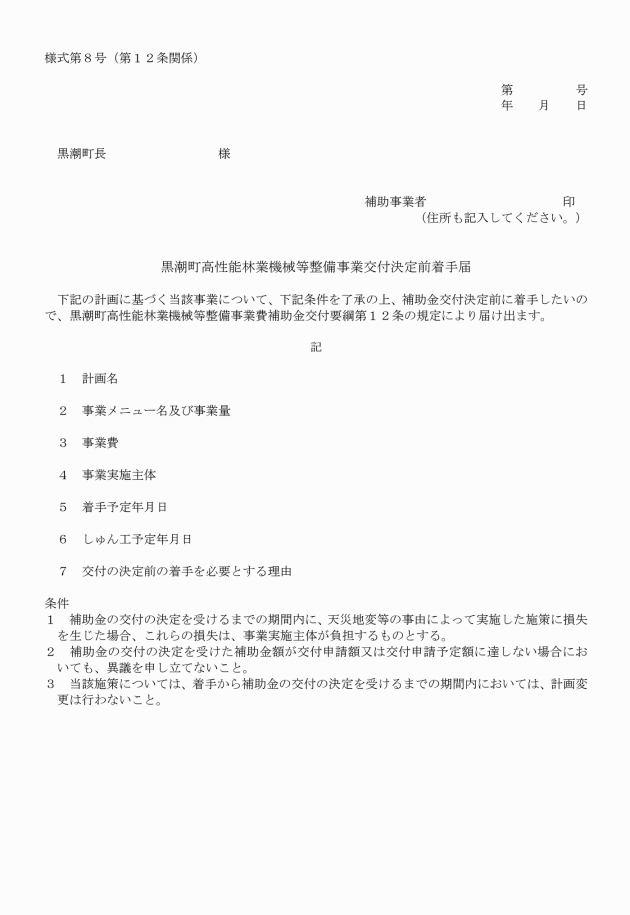 様式第８号（第１２条関係）

第　　　　号
年　　月　　日

黒潮町長　　　　　　　　様

補助事業者　　　　　　　　　印
（住所も記入してください。）

黒潮町高性能林業機械等整備事業交付決定前着手届

下記の計画に基づく当該事業について、下記条件を了承の上、補助金交付決定前に着手したいので、黒潮町高性能林業機械等整備事業費補助金交付要綱第１２条の規定により届け出ます。

記

１　計画名

２　事業メニュー名及び事業量

３　事業費

４　事業実施主体

５　着手予定年月日

６　しゅん工予定年月日

７　交付の決定前の着手を必要とする理由

条件
１　補助金の交付の決定を受けるまでの期間内に、天災地変等の事由によって実施した施策に損失を生じた場合、これらの損失は、事業実施主体が負担するものとする。
２　補助金の交付の決定を受けた補助金額が交付申請額又は交付申請予定額に達しない場合においても、異議を申し立てないこと。
３　当該施策については、着手から補助金の交付の決定を受けるまでの期間内においては、計画変更は行わないこと。